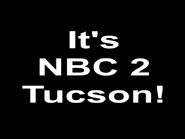 It's
NBC 2
Tucson!